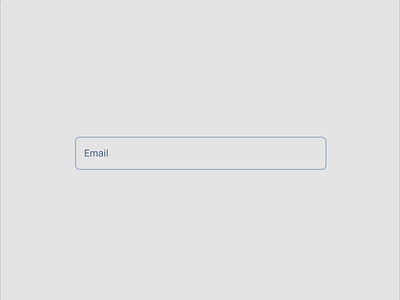 Email